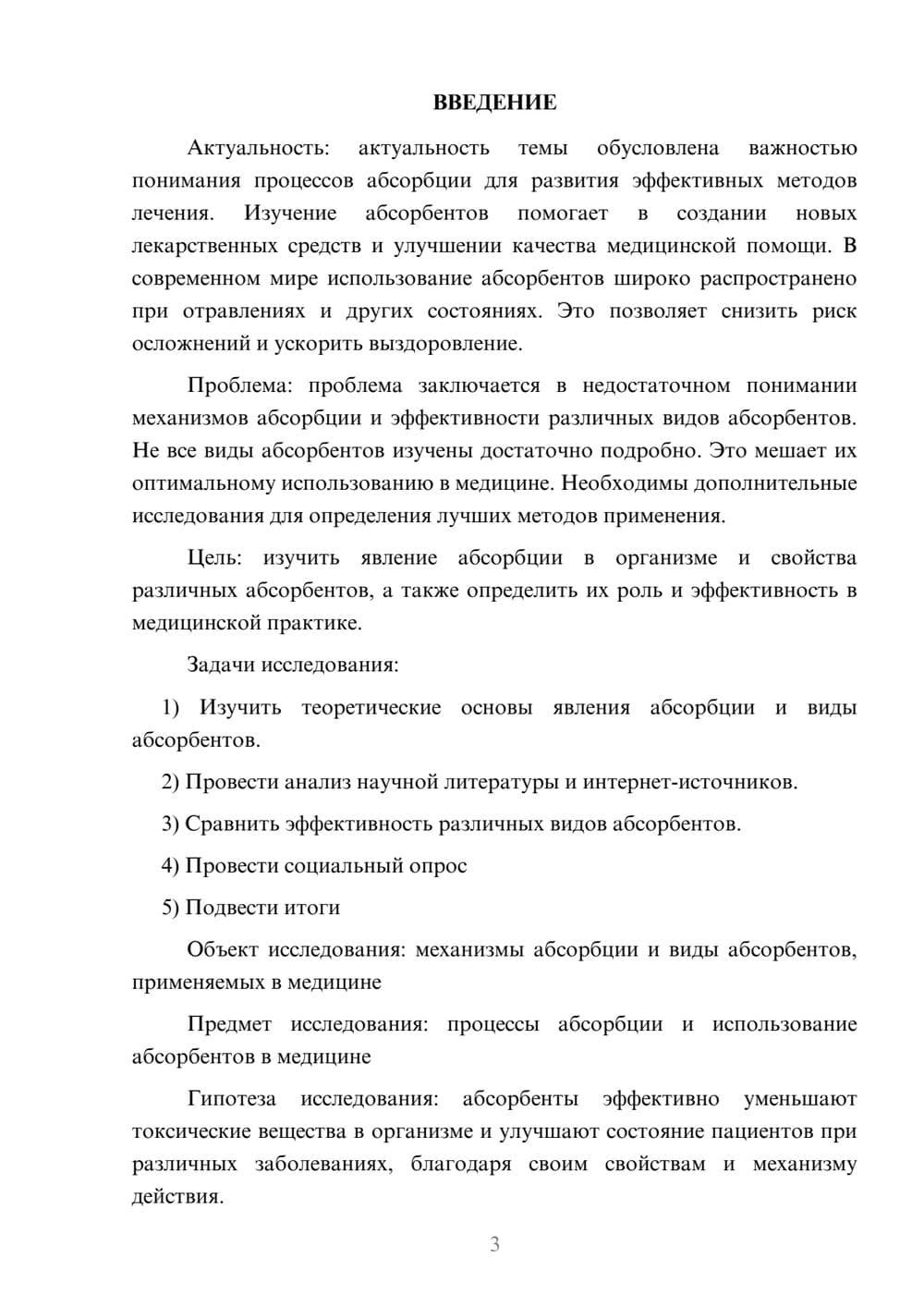 ВВЕДЕНИЕ

Актуальность: актуальность темы обусловлена важностью понимания процессов абсорбции для развития эффективных методов лечения. Изучение абсорбентов помогает в создании новых лекарственных средств и улучшении качества медицинской помощи. В современном мире использование абсорбентов широко распространено при отравлениях и других состояниях. Это позволяет снизить риск осложнений и ускорить выздоровление.

Проблема: проблема заключается в недостаточном понимании механизмов абсорбции и эффективности различных видов абсорбентов. Не все виды абсорбентов изучены достаточно подробно. Это мешает их оптимальному использованию в медицине. Необходимы дополнительные исследования для определения лучших методов применения.

Цель: изучить явление абсорбции в организме и свойства различных абсорбентов, а также определить их роль и эффективность в медицинской практике.

Задачи исследования:

1) Изучить теоретические основы явления абсорбции и виды абсорбентов.

2) Провести анализ научной литературы и интернет-источников.

3) Сравнить эффективность различных видов абсорбентов.

4) Провести социальный опрос

5) Подвести итоги

Объект исследования: механизмы абсорбции и виды абсорбентов, применяемых в медицине

Предмет исследования: процессы абсорбции и использование абсорбентов в медицине

Гипотеза исследования: абсорбенты эффективно уменьшают токсические вещества в организме и улучшают состояние пациентов при различных заболеваниях, благодаря своим свойствам и механизму действия.

3